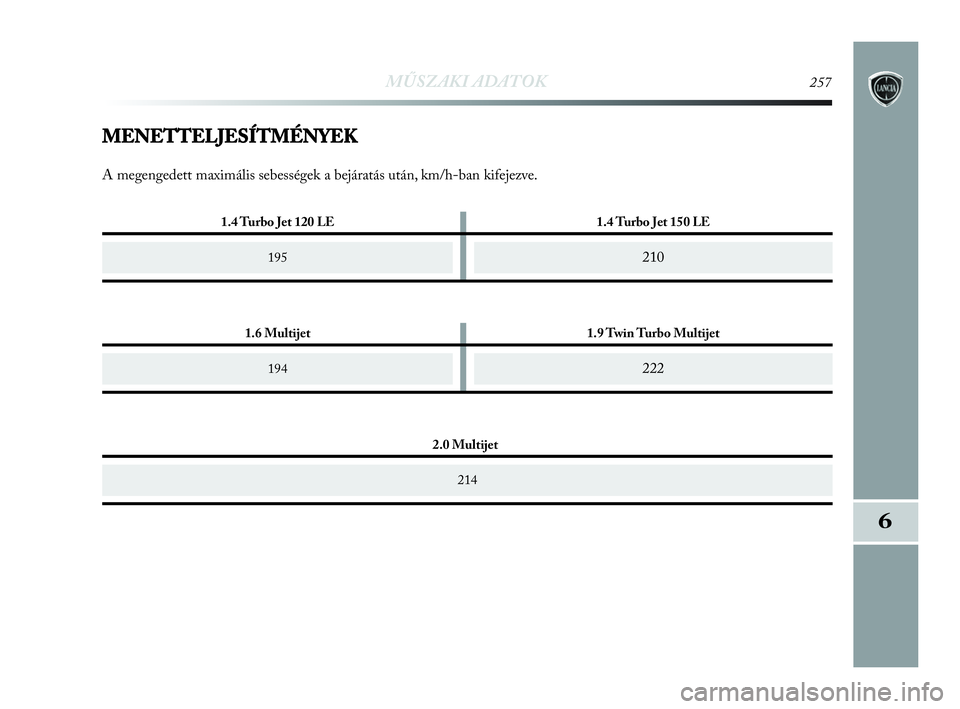 MŰSZAKI ADATOK 257

LANCIA

MENETTELJESÍTMÉNYEK

A megengedett maximális sebességek a bejáratás után, km/h-ban kifejezve.

| 1.4 Turbo Jet 120 LE | 1.4 Turbo Jet 150 LE |
|---|---|
| 195 | 210 |

| 1.6 Multijet | 1.9 Twin Turbo Multijet |
|---|---|
| 194 | 222 |

| 2.0 Multijet |
|---|
| 214 |

6

carmanualsonline.info